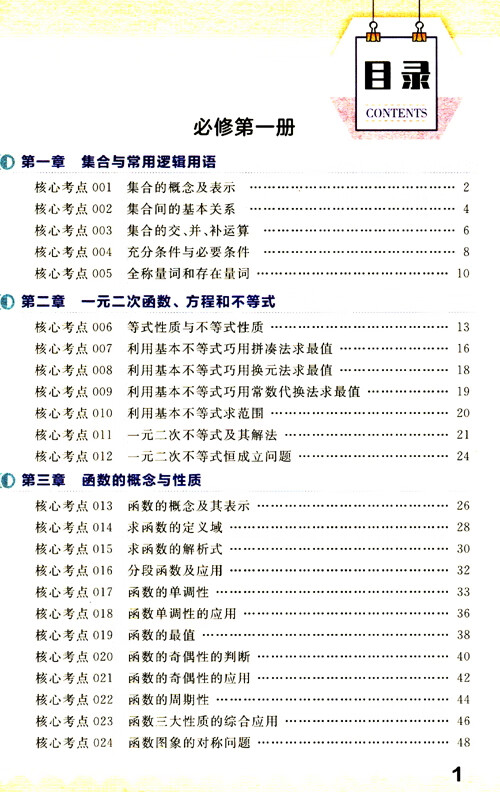 目录
CONTENTS

必修第一册

第一章 集合与常用逻辑用语

核心考点 001 集合的概念及表示 …… 2
核心考点 002 集合间的基本关系 …… 4
核心考点 003 集合的交、并、补运算 …… 6
核心考点 004 充分条件与必要条件 …… 8
核心考点 005 全称量词和存在量词 …… 10

第二章 一元二次函数、方程和不等式

核心考点 006 等式性质与不等式性质 …… 13
核心考点 007 利用基本不等式巧用拼凑法求最值 …… 16
核心考点 008 利用基本不等式巧用换元法求最值 …… 18
核心考点 009 利用基本不等式巧用常数代换法求最值 …… 19
核心考点 010 利用基本不等式求范围 …… 20
核心考点 011 一元二次不等式及其解法 …… 21
核心考点 012 一元二次不等式恒成立问题 …… 24

第三章 函数的概念与性质

核心考点 013 函数的概念及其表示 …… 26
核心考点 014 求函数的定义域 …… 28
核心考点 015 求函数的解析式 …… 30
核心考点 016 分段函数及应用 …… 32
核心考点 017 函数的单调性 …… 33
核心考点 018 函数单调性的应用 …… 36
核心考点 019 函数的最值 …… 38
核心考点 020 函数的奇偶性的判断 …… 40
核心考点 021 函数的奇偶性的应用 …… 42
核心考点 022 函数的周期性 …… 44
核心考点 023 函数三大性质的综合应用 …… 46
核心考点 024 函数图象的对称问题 …… 48

1